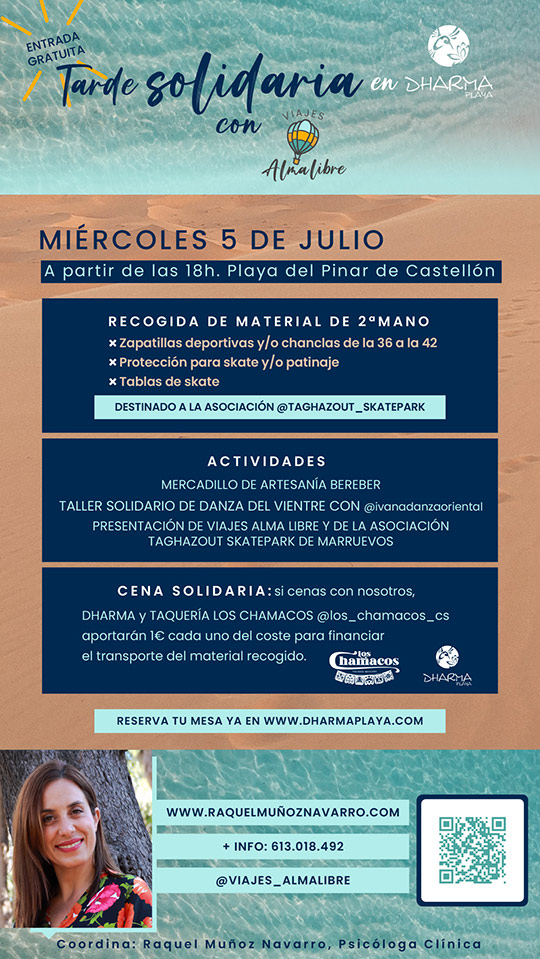 ENTRADA GRATUITA

Tarde solidaria en DHARMA PLAYA con VIAJES Almalibre

MIÉRCOLES 5 DE JULIO

A partir de las 18h. Playa del Pinar de Castellón

RECOGIDA DE MATERIAL DE 2ªMANO

× Zapatillas deportivas y/o chanclas de la 36 a la 42
× Protección para skate y/o patinaje
× Tablas de skate

DESTINADO A LA ASOCIACIÓN @TAGHAZOUT_SKATEPARK

ACTIVIDADES

MERCADILLO DE ARTESANÍA BEREBER
TALLER SOLIDARIO DE DANZA DEL VIENTRE CON @ivanadanzaoriental
PRESENTACIÓN DE VIAJES ALMA LIBRE Y DE LA ASOCIACIÓN TAGHAZOUT SKATEPARK DE MARRUEVOS

CENA SOLIDARIA: si cenas con nosotros, DHARMA y TAQUERÍA LOS CHAMACOS @los_chamacos_cs aportarán 1€ cada uno del coste para financiar el transporte del material recogido.

Los Chamacos

DHARMA PLAYA

RESERVA TU MESA YA EN WWW.DHARMAPLAYA.COM

WWW.RAQUELMUÑOZNAVARRO.COM

+ INFO: 613.018.492

@VIAJES_ALMALIBRE

Coordina: Raquel Muñoz Navarro, Psicóloga Clínica